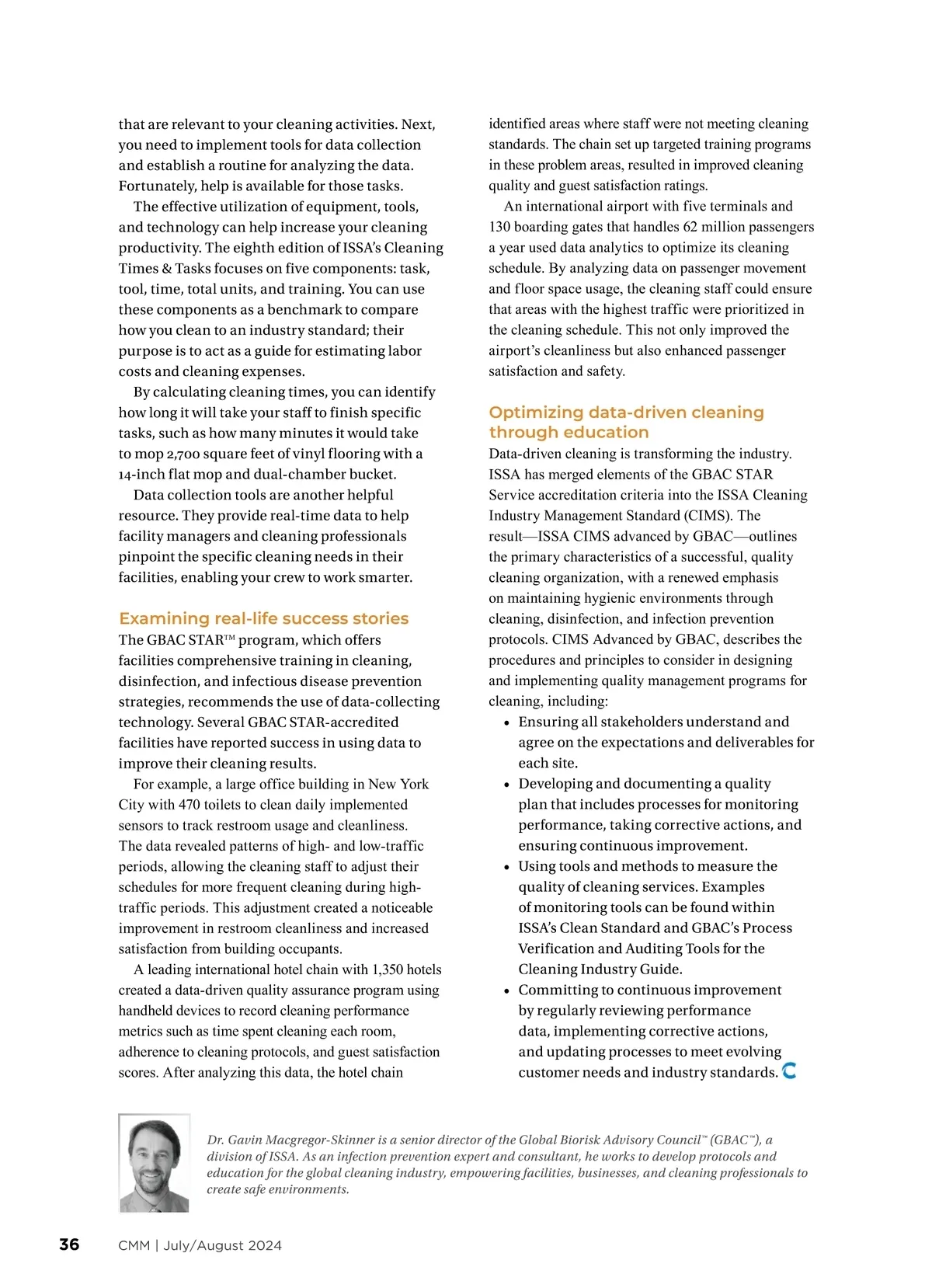 that are relevant to your cleaning activities. Next, you need to implement tools for data collection and establish a routine for analyzing the data. Fortunately, help is available for those tasks.

The effective utilization of equipment, tools, and technology can help increase your cleaning productivity. The eighth edition of ISSA's Cleaning Times & Tasks focuses on five components: task, tool, time, total units, and training. You can use these components as a benchmark to compare how you clean to an industry standard; their purpose is to act as a guide for estimating labor costs and cleaning expenses.

By calculating cleaning times, you can identify how long it will take your staff to finish specific tasks, such as how many minutes it would take to mop 2,700 square feet of vinyl flooring with a 14-inch flat mop and dual-chamber bucket.

Data collection tools are another helpful resource. They provide real-time data to help facility managers and cleaning professionals pinpoint the specific cleaning needs in their facilities, enabling your crew to work smarter.

Examining real-life success stories

The GBAC STAR™ program, which offers facilities comprehensive training in cleaning, disinfection, and infectious disease prevention strategies, recommends the use of data-collecting technology. Several GBAC STAR-accredited facilities have reported success in using data to improve their cleaning results.

For example, a large office building in New York City with 470 toilets to clean daily implemented sensors to track restroom usage and cleanliness. The data revealed patterns of high- and low-traffic periods, allowing the cleaning staff to adjust their schedules for more frequent cleaning during high-traffic periods. This adjustment created a noticeable improvement in restroom cleanliness and increased satisfaction from building occupants.

A leading international hotel chain with 1,350 hotels created a data-driven quality assurance program using handheld devices to record cleaning performance metrics such as time spent cleaning each room, adherence to cleaning protocols, and guest satisfaction scores. After analyzing this data, the hotel chain identified areas where staff were not meeting cleaning standards. The chain set up targeted training programs in these problem areas, resulted in improved cleaning quality and guest satisfaction ratings.

An international airport with five terminals and 130 boarding gates that handles 62 million passengers a year used data analytics to optimize its cleaning schedule. By analyzing data on passenger movement and floor space usage, the cleaning staff could ensure that areas with the highest traffic were prioritized in the cleaning schedule. This not only improved the airport's cleanliness but also enhanced passenger satisfaction and safety.

Optimizing data-driven cleaning through education

Data-driven cleaning is transforming the industry. ISSA has merged elements of the GBAC STAR Service accreditation criteria into the ISSA Cleaning Industry Management Standard (CIMS). The result—ISSA CIMS advanced by GBAC—outlines the primary characteristics of a successful, quality cleaning organization, with a renewed emphasis on maintaining hygienic environments through cleaning, disinfection, and infection prevention protocols. CIMS Advanced by GBAC, describes the procedures and principles to consider in designing and implementing quality management programs for cleaning, including:

• Ensuring all stakeholders understand and agree on the expectations and deliverables for each site.
• Developing and documenting a quality plan that includes processes for monitoring performance, taking corrective actions, and ensuring continuous improvement.
• Using tools and methods to measure the quality of cleaning services. Examples of monitoring tools can be found within ISSA's Clean Standard and GBAC's Process Verification and Auditing Tools for the Cleaning Industry Guide.
• Committing to continuous improvement by regularly reviewing performance data, implementing corrective actions, and updating processes to meet evolving customer needs and industry standards.

Dr. Gavin Macgregor-Skinner is a senior director of the Global Biorisk Advisory Council™ (GBAC™), a division of ISSA. As an infection prevention expert and consultant, he works to develop protocols and education for the global cleaning industry, empowering facilities, businesses, and cleaning professionals to create safe environments.

36 CMM | July/August 2024